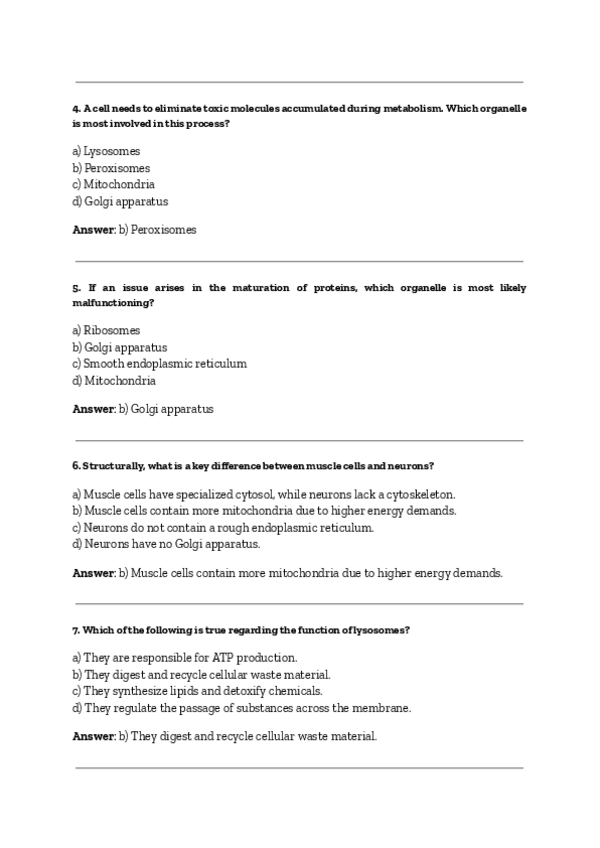 4. A cell needs to eliminate toxic molecules accumulated during metabolism. Which organelle is most involved in this process?

a) Lysosomes
b) Peroxisomes
c) Mitochondria
d) Golgi apparatus

Answer: b) Peroxisomes

5. If an issue arises in the maturation of proteins, which organelle is most likely malfunctioning?

a) Ribosomes
b) Golgi apparatus
c) Smooth endoplasmic reticulum
d) Mitochondria

Answer: b) Golgi apparatus

6. Structurally, what is a key difference between muscle cells and neurons?

a) Muscle cells have specialized cytosol, while neurons lack a cytoskeleton.
b) Muscle cells contain more mitochondria due to higher energy demands.
c) Neurons do not contain a rough endoplasmic reticulum.
d) Neurons have no Golgi apparatus.

Answer: b) Muscle cells contain more mitochondria due to higher energy demands.

7. Which of the following is true regarding the function of lysosomes?

a) They are responsible for ATP production.
b) They digest and recycle cellular waste material.
c) They synthesize lipids and detoxify chemicals.
d) They regulate the passage of substances across the membrane.

Answer: b) They digest and recycle cellular waste material.